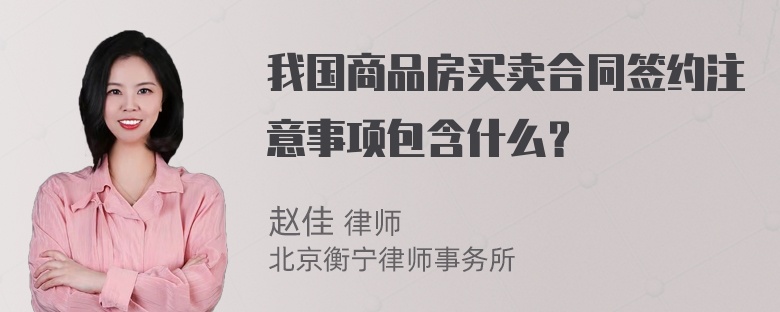 我国商品房买卖合同签约注意事项包含什么？

赵佳 律师
北京衡宁律师事务所